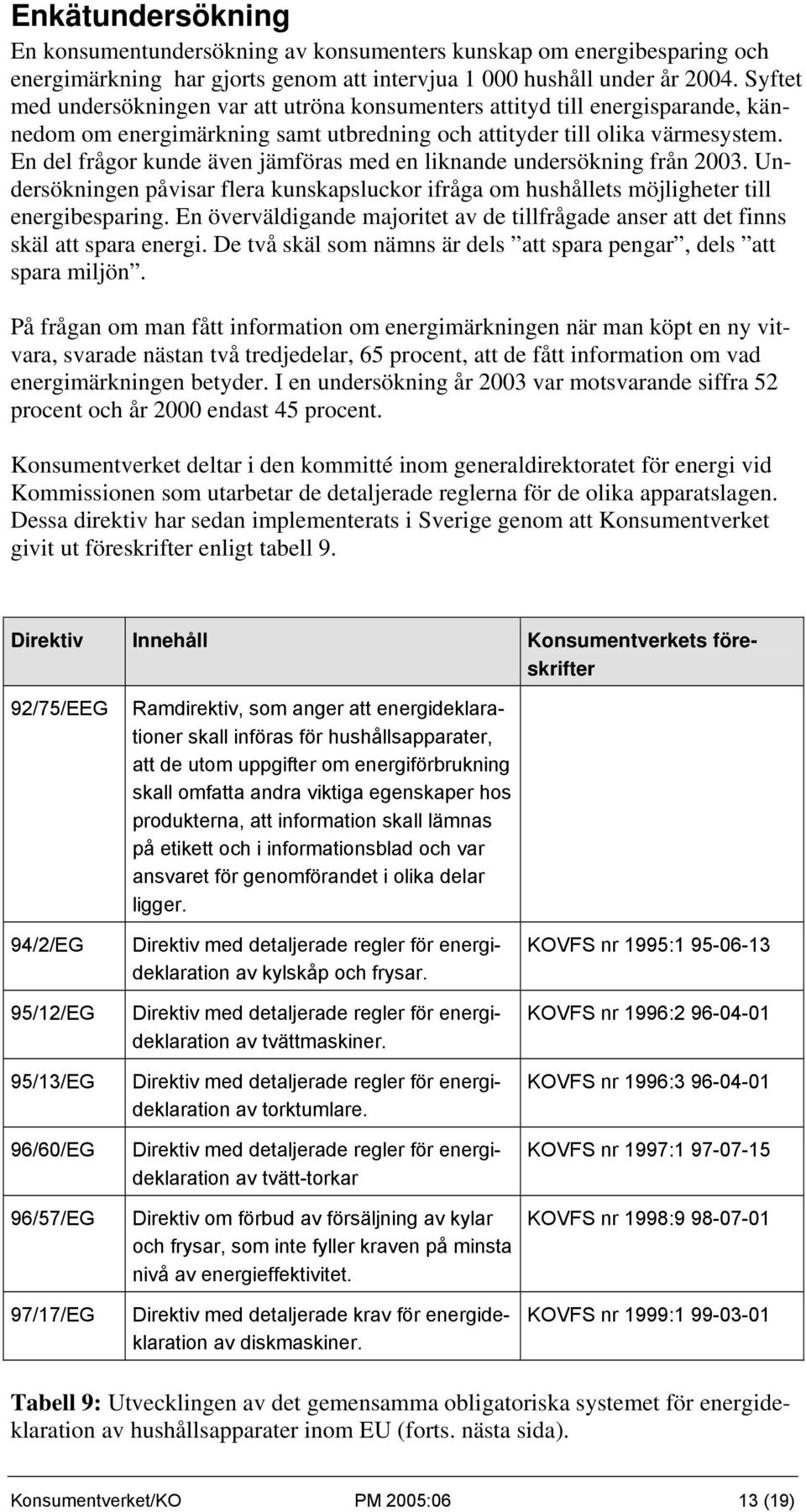 Enkätundersökning

En konsumentundersökning av konsumenters kunskap om energibesparing och energimärkning har gjorts genom att intervjua 1 000 hushåll under år 2004. Syftet med undersökningen var att utröna konsumenters attityd till energisparande, kännedom om energimärkning samt utbredning och attityder till olika värmesystem. En del frågor kunde även jämföras med en liknande undersökning från 2003. Undersökningen påvisar flera kunskapsluckor ifråga om hushållets möjligheter till energibesparing. En överväldigande majoritet av de tillfrågade anser att det finns skäl att spara energi. De två skäl som nämns är dels ”att spara pengar”, dels ”att spara miljön”.

På frågan om man fått information om energimärkningen när man köpt en ny vitvara, svarade nästan två tredjedelar, 65 procent, att de fått information om vad energimärkningen betyder. I en undersökning år 2003 var motsvarande siffra 52 procent och år 2000 endast 45 procent.

Konsumentverket deltar i den kommitté inom generaldirektoratet för energi vid Kommissionen som utarbetar de detaljerade reglerna för de olika apparatslagen. Dessa direktiv har sedan implementerats i Sverige genom att Konsumentverket givit ut föreskrifter enligt tabell 9.

| Direktiv | Innehåll | Konsumentverkets föreskrifter |
|---|---|---|
| 92/75/EEG | Ramdirektiv, som anger att energideklarationer skall införas för hushållsapparater, att de utom uppgifter om energiförbrukning skall omfatta andra viktiga egenskaper hos produkterna, att information skall lämnas på etikett och i informationsblad och var ansvaret för genomförandet i olika delar ligger. | |
| 94/2/EG | Direktiv med detaljerade regler för energideklaration av kylskåp och frysar. | KOVFS nr 1995:1 95-06-13 |
| 95/12/EG | Direktiv med detaljerade regler för energideklaration av tvättmaskiner. | KOVFS nr 1996:2 96-04-01 |
| 95/13/EG | Direktiv med detaljerade regler för energideklaration av torktumlare. | KOVFS nr 1996:3 96-04-01 |
| 96/60/EG | Direktiv med detaljerade regler för energideklaration av tvätt-torkar | KOVFS nr 1997:1 97-07-15 |
| 96/57/EG | Direktiv om förbud av försäljning av kylar och frysar, som inte fyller kraven på minsta nivå av energieffektivitet. | KOVFS nr 1998:9 98-07-01 |
| 97/17/EG | Direktiv med detaljerade krav för energideklaration av diskmaskiner. | KOVFS nr 1999:1 99-03-01 |

Tabell 9: Utvecklingen av det gemensamma obligatoriska systemet för energideklaration av hushållsapparater inom EU (forts. nästa sida).

Konsumentverket/KO PM 2005:06 13 (19)